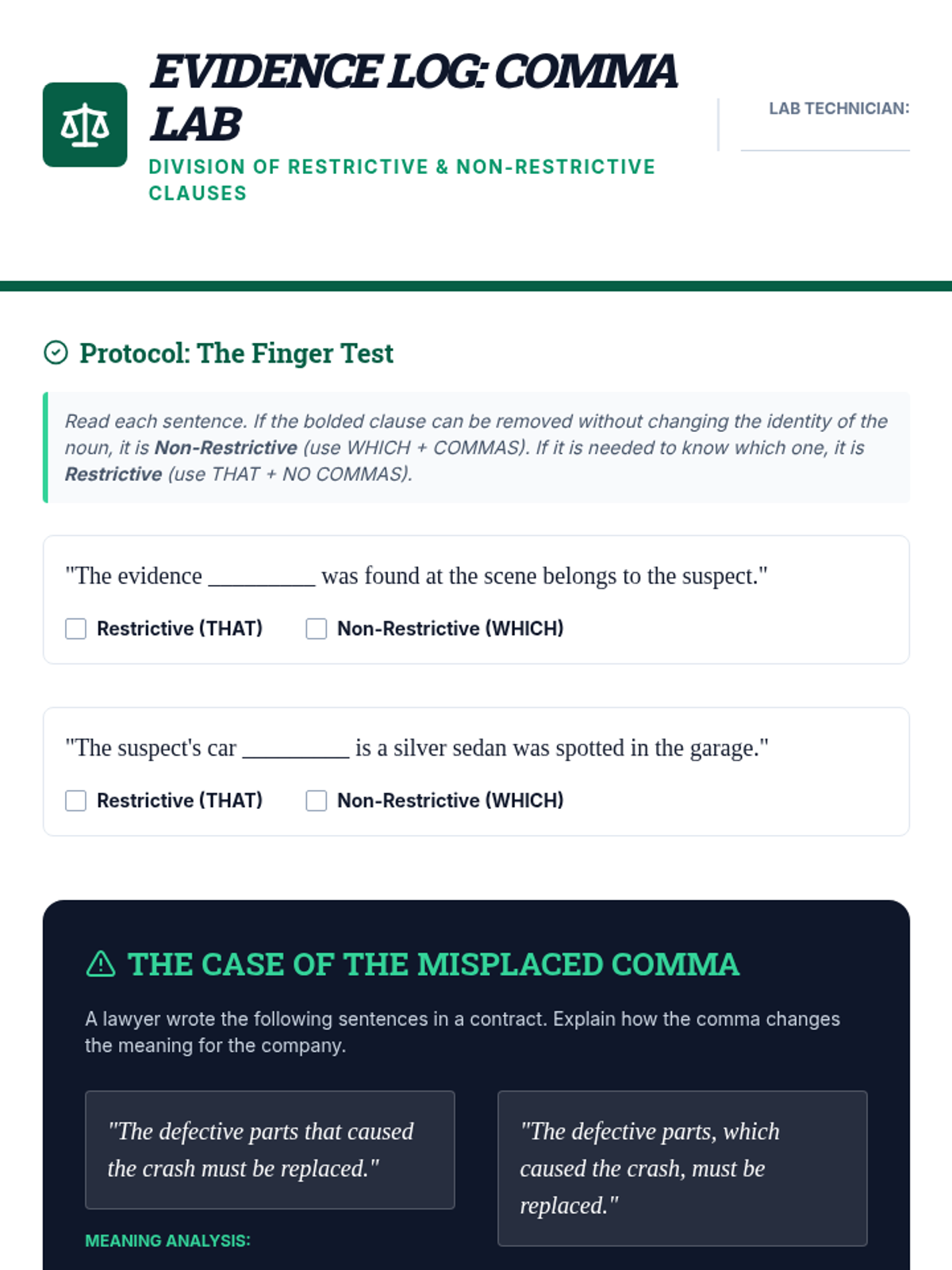 EVIDENCE LOG: COMMA LAB

DIVISION OF RESTRICTIVE & NON-RESTRICTIVE CLAUSES

LAB TECHNICIAN: ____

Protocol: The Finger Test

Read each sentence. If the bolded clause can be removed without changing the identity of the noun, it is Non-Restrictive (use WHICH + COMMAS). If it is needed to know which one, it is Restrictive (use THAT + NO COMMAS).

"The evidence ____ was found at the scene belongs to the suspect."

☐ Restrictive (THAT) ☐ Non-Restrictive (WHICH)

"The suspect's car ____ is a silver sedan was spotted in the garage."

☐ Restrictive (THAT) ☐ Non-Restrictive (WHICH)

THE CASE OF THE MISPLACED COMMA

A lawyer wrote the following sentences in a contract. Explain how the comma changes the meaning for the company.

"The defective parts that caused the crash must be replaced."

MEANING ANALYSIS:

"The defective parts, which caused the crash, must be replaced."